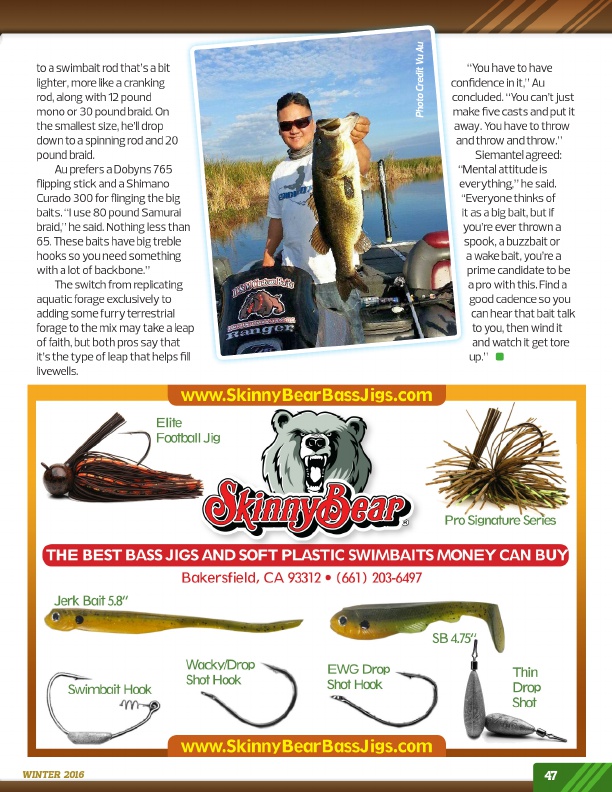 to a swimbait rod that's a bit lighter, more like a cranking rod, along with 12 pound mono or 30 pound braid. On the smallest size, he'll drop down to a spinning rod and 20 pound braid.

Au prefers a Dobyns 765 flipping stick and a Shimano Curado 300 for flinging the big baits. "I use 80 pound Samurai braid," he said. Nothing less than 65. These baits have big treble hooks so you need something with a lot of backbone."

The switch from replicating aquatic forage exclusively to adding some furry terrestrial forage to the mix may take a leap of faith, but both pros say that it's the type of leap that helps fill livewells.

Photo Credit Vu Au

Ranger

"You have to have confidence in it," Au concluded. "You can't just make five casts and put it away. You have to throw and throw and throw."

Siemantel agreed: "Mental attitude is everything," he said. "Everyone thinks of it as a big bait, but if you're ever thrown a spook, a buzzbait or a wake bait, you're a prime candidate to be a pro with this. Find a good cadence so you can hear that bait talk to you, then wind it and watch it get tore up."

www.SkinnyBearBassJigs.com

Elite Football Jig

SkinnyBear

Pro Signature Series

THE BEST BASS JIGS AND SOFT PLASTIC SWIMBAITS MONEY CAN BUY

Bakersfield, CA 93312 • (661) 203-6497

Jerk Bait 5.8"

SB 4.75"

Swimbait Hook

Wacky/Drop Shot Hook

EWG Drop Shot Hook

Thin Drop Shot

www.SkinnyBearBassJigs.com

WINTER 2016

47